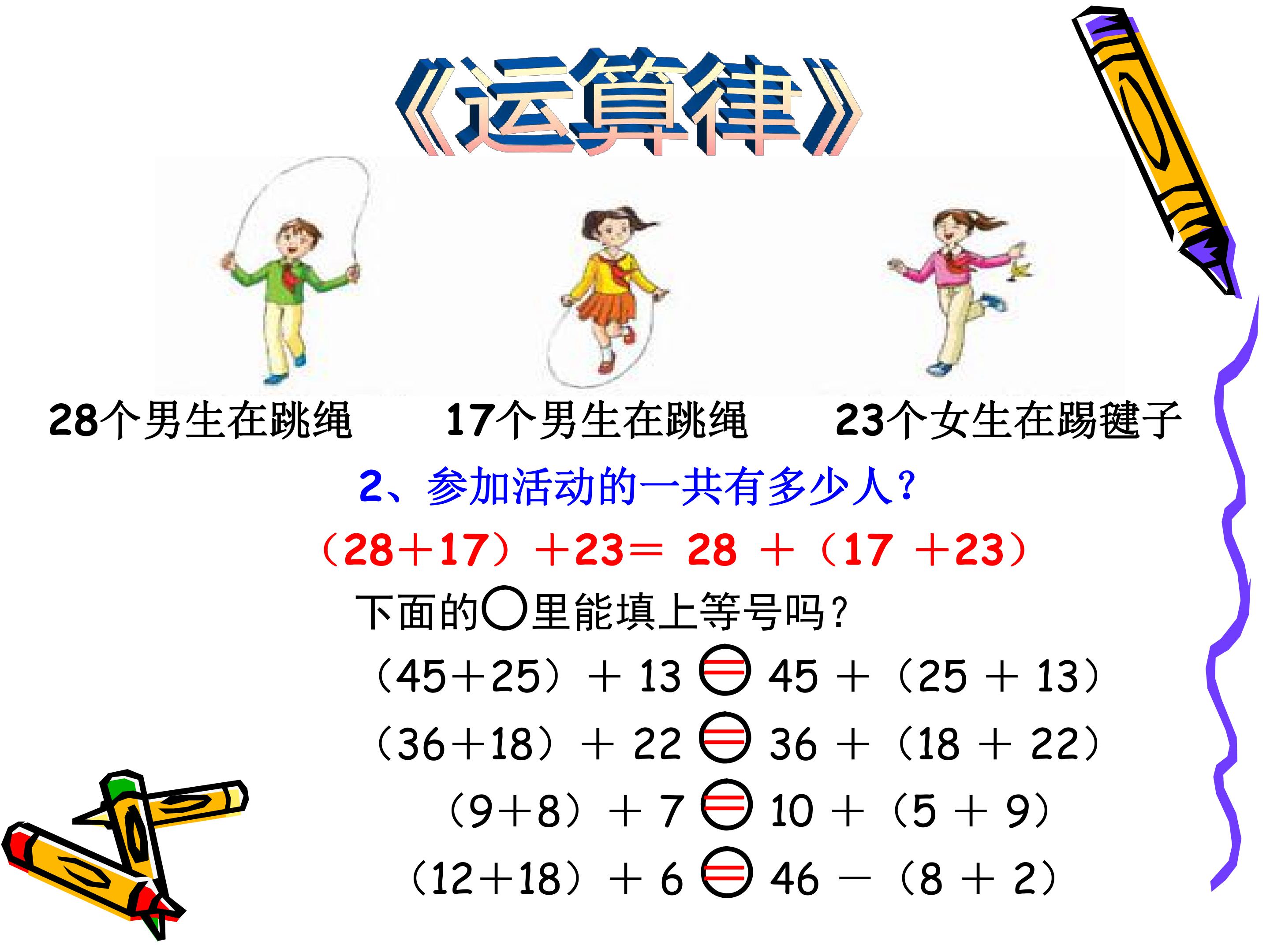 《运算律》

28个男生在跳绳 17个男生在跳绳 23个女生在踢毽子

2、参加活动的一共有多少人？

$(28+17)+23=28+(17+23)$

下面的○里能填上等号吗？

$(45+25)+13 = 45+(25+13)$

$(36+18)+22 = 36+(18+22)$

$(9+8)+7 = 10+(5+9)$

$(12+18)+6 = 46-(8+2)$